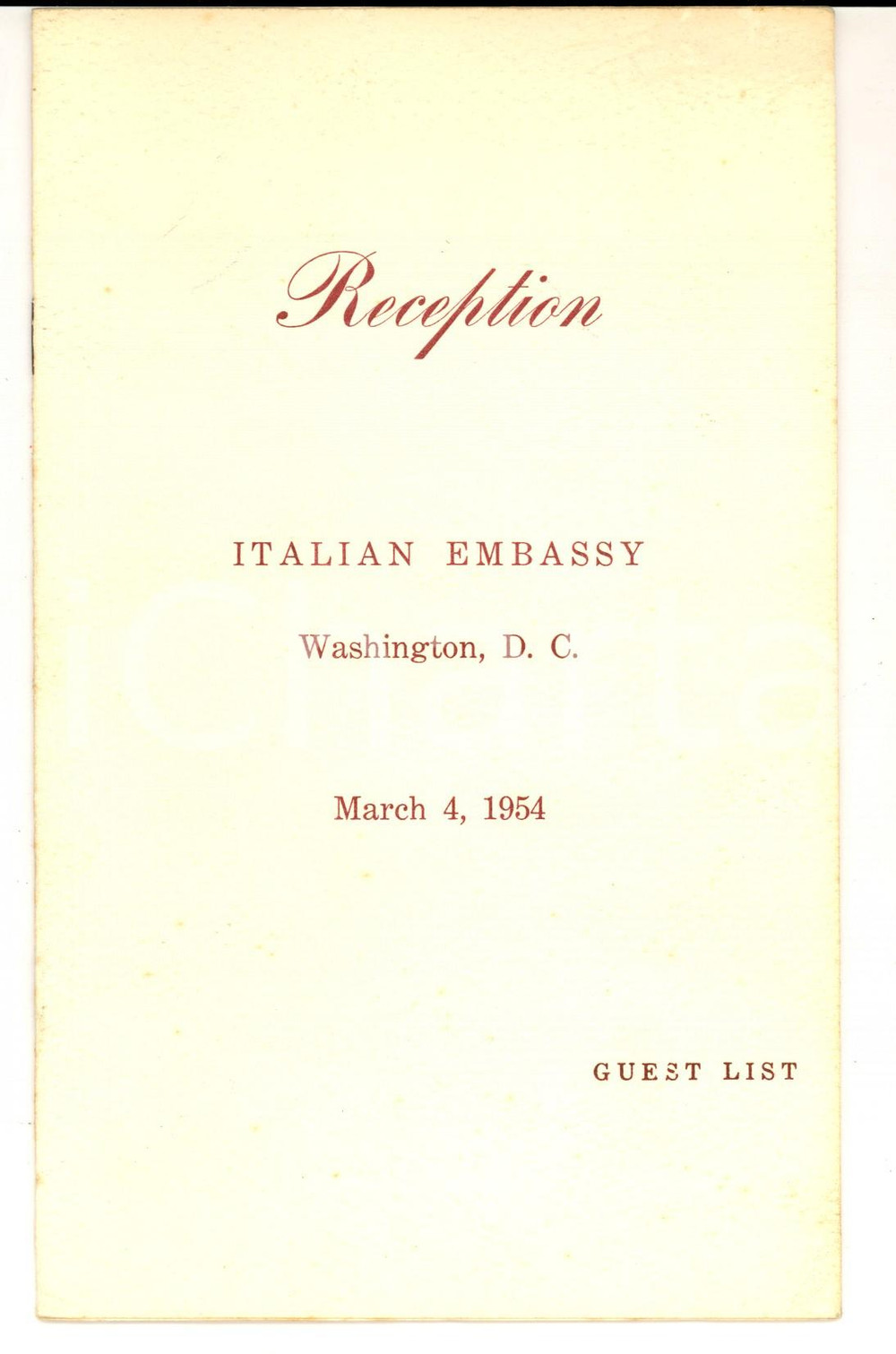 Reception

ITALIAN EMBASSY

Washington, D. C.

March 4, 1954

GUEST LIST